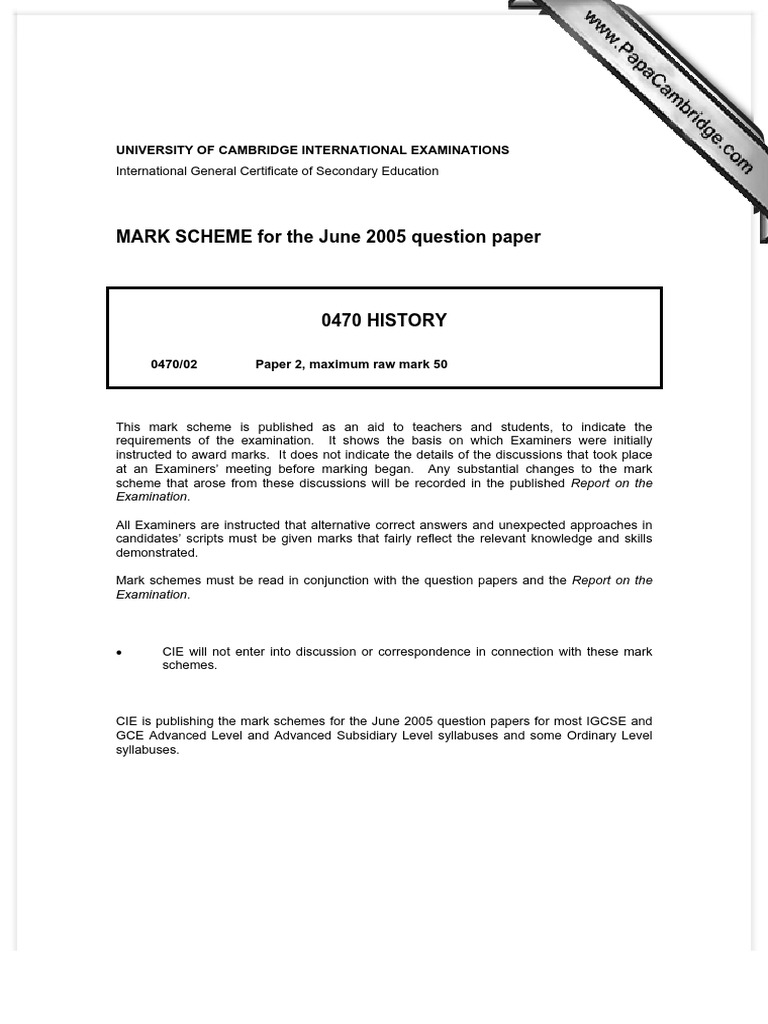 www.PapaCambridge.com

UNIVERSITY OF CAMBRIDGE INTERNATIONAL EXAMINATIONS
International General Certificate of Secondary Education

MARK SCHEME for the June 2005 question paper

0470 HISTORY

0470/02 Paper 2, maximum raw mark 50

This mark scheme is published as an aid to teachers and students, to indicate the requirements of the examination. It shows the basis on which Examiners were initially instructed to award marks. It does not indicate the details of the discussions that took place at an Examiners' meeting before marking began. Any substantial changes to the mark scheme that arose from these discussions will be recorded in the published Report on the Examination.

All Examiners are instructed that alternative correct answers and unexpected approaches in candidates' scripts must be given marks that fairly reflect the relevant knowledge and skills demonstrated.

Mark schemes must be read in conjunction with the question papers and the Report on the Examination.

• CIE will not enter into discussion or correspondence in connection with these mark schemes.

CIE is publishing the mark schemes for the June 2005 question papers for most IGCSE and GCE Advanced Level and Advanced Subsidiary Level syllabuses and some Ordinary Level syllabuses.